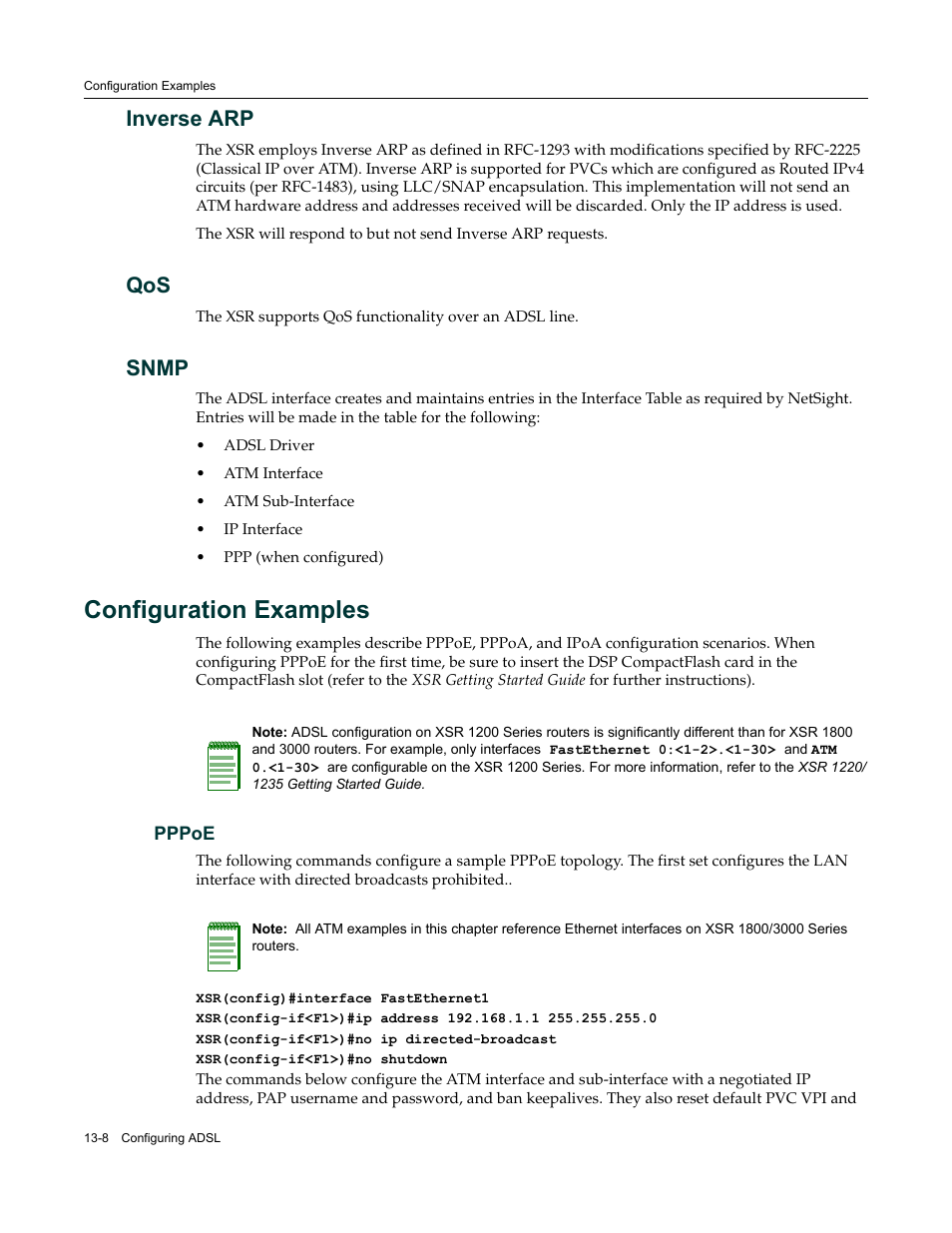 Configuration Examples

Inverse ARP

The XSR employs Inverse ARP as defined in RFC-1293 with modifications specified by RFC-2225 (Classical IP over ATM). Inverse ARP is supported for PVCs which are configured as Routed IPv4 circuits (per RFC-1483), using LLC/SNAP encapsulation. This implementation will not send an ATM hardware address and addresses received will be discarded. Only the IP address is used.

The XSR will respond to but not send Inverse ARP requests.

QoS

The XSR supports QoS functionality over an ADSL line.

SNMP

The ADSL interface creates and maintains entries in the Interface Table as required by NetSight. Entries will be made in the table for the following:

• ADSL Driver
• ATM Interface
• ATM Sub-Interface
• IP Interface
• PPP (when configured)

Configuration Examples

The following examples describe PPPoE, PPPoA, and IPoA configuration scenarios. When configuring PPPoE for the first time, be sure to insert the DSP CompactFlash card in the CompactFlash slot (refer to the XSR Getting Started Guide for further instructions).

Note: ADSL configuration on XSR 1200 Series routers is significantly different than for XSR 1800 and 3000 routers. For example, only interfaces FastEthernet 0:<1-2>.<1-30> and ATM 0.<1-30> are configurable on the XSR 1200 Series. For more information, refer to the XSR 1220/1235 Getting Started Guide.

PPPoE

The following commands configure a sample PPPoE topology. The first set configures the LAN interface with directed broadcasts prohibited..

Note: All ATM examples in this chapter reference Ethernet interfaces on XSR 1800/3000 Series routers.

XSR(config)#interface FastEthernet1
XSR(config-if<F1>)#ip address 192.168.1.1 255.255.255.0
XSR(config-if<F1>)#no ip directed-broadcast
XSR(config-if<F1>)#no shutdown
The commands below configure the ATM interface and sub-interface with a negotiated IP address, PAP username and password, and ban keepalives. They also reset default PVC VPI and

13-8 Configuring ADSL